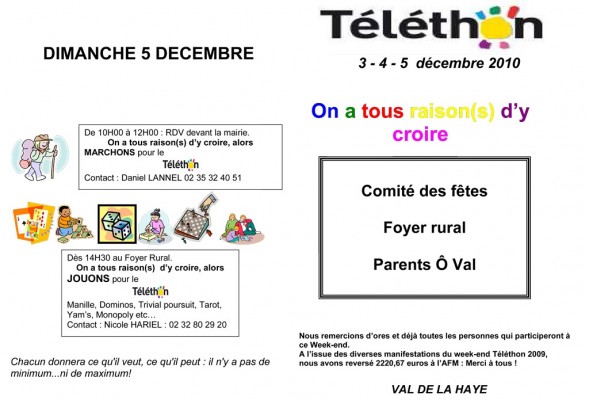 DIMANCHE 5 DECEMBRE

De 10H00 à 12H00 : RDV devant la mairie.
On a tous raison(s) d'y croire, alors MARCHONS pour le
Téléthon
Contact : Daniel LANNEL 02 35 32 40 51

Dès 14H30 au Foyer Rural.
On a tous raison(s) d'y croire, alors JOUONS pour le
Téléthon
Manille, Dominos, Trivial poursuit, Tarot, Yam's, Monopoly etc…
Contact : Nicole HARIEL : 02 32 80 29 20

Chacun donnera ce qu'il veut, ce qu'il peut : il n'y a pas de minimum...ni de maximum!

Téléthon
3 - 4 - 5 décembre 2010

On a tous raison(s) d'y croire

Comité des fêtes

Foyer rural

Parents Ô Val

Nous remercions d'ores et déjà toutes les personnes qui participeront à ce Week-end.
A l'issue des diverses manifestations du week-end Téléthon 2009, nous avons reversé 2220,67 euros à l'AFM : Merci à tous !

VAL DE LA HAYE